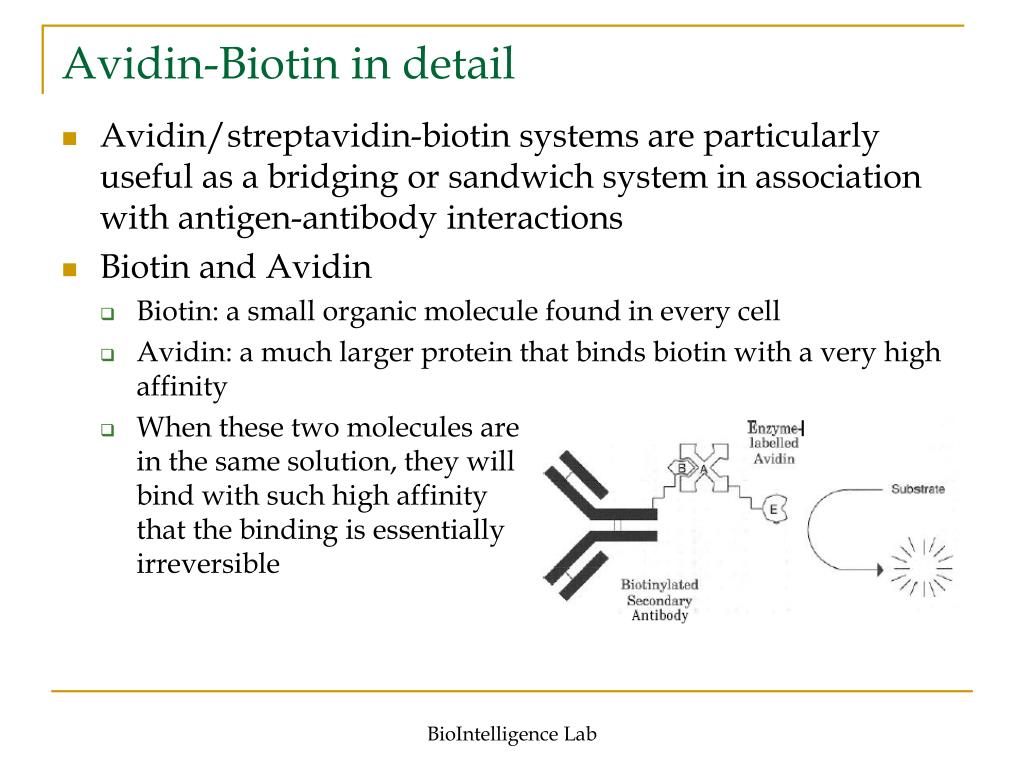 Avidin-Biotin in detail

Avidin/streptavidin-biotin systems are particularly useful as a bridging or sandwich system in association with antigen-antibody interactions

Biotin and Avidin

Biotin: a small organic molecule found in every cell

Avidin: a much larger protein that binds biotin with a very high affinity

When these two molecules are in the same solution, they will bind with such high affinity that the binding is essentially irreversible

Enzyme-labelled Avidin

B

A

E

Substrate

Biotinylated Secondary Antibody

BioIntelligence Lab